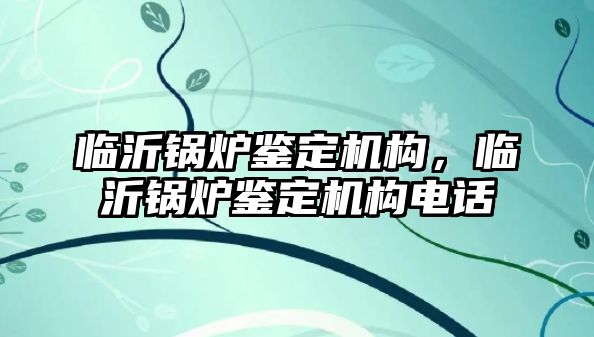 临沂锅炉鉴定机构，临沂锅炉鉴定机构电话